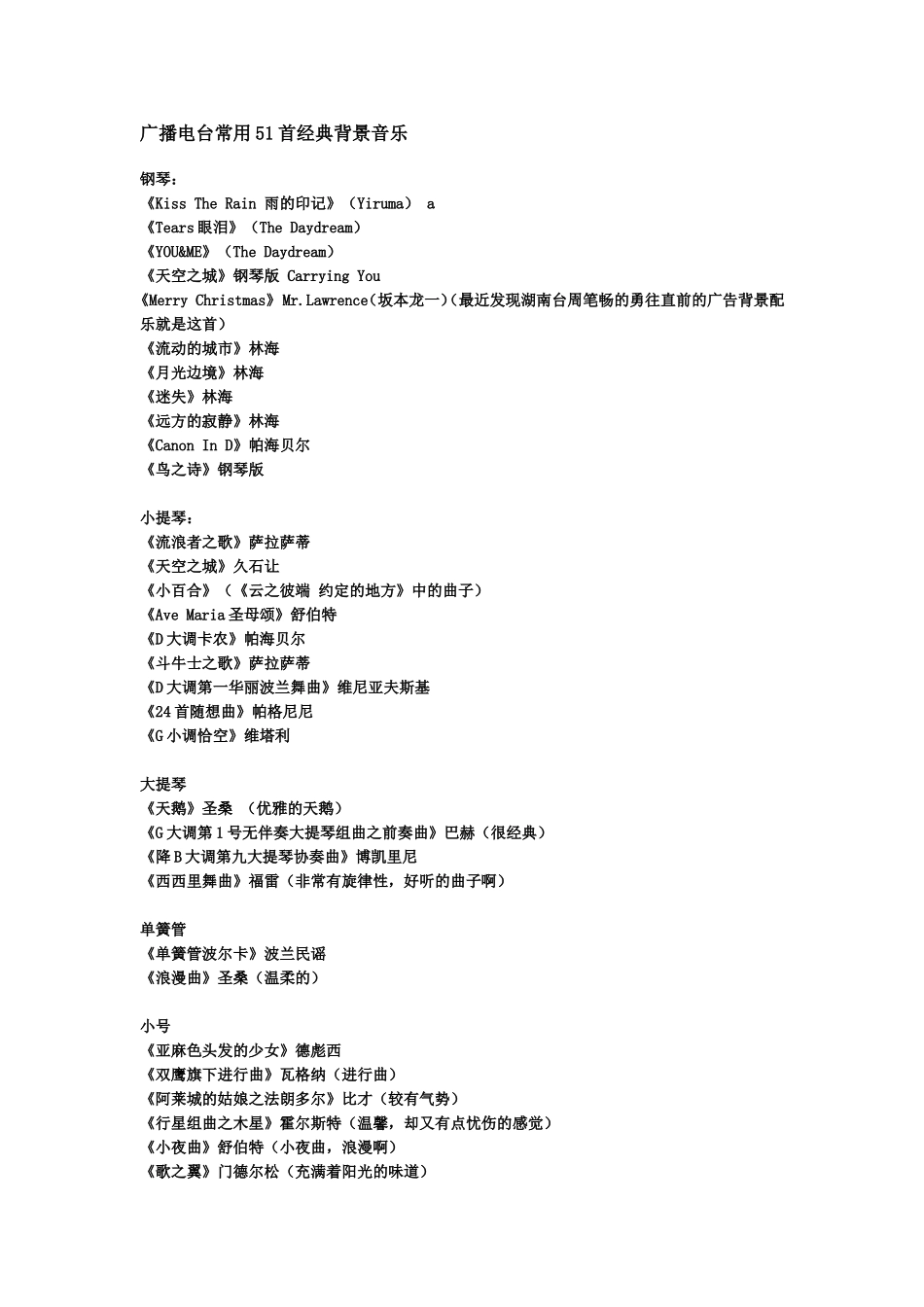 广播电台常用51首经典背景音乐

钢琴：
《Kiss The Rain 雨的印记》（Yiruma） a
《Tears眼泪》（The Daydream）
《YOU&ME》（The Daydream）
《天空之城》钢琴版 Carrying You
《Merry Christmas》Mr.Lawrence（坂本龙一）(最近发现湖南台周笔畅的勇往直前的广告背景配乐就是这首)
《流动的城市》林海
《月光边境》林海
《迷失》林海
《远方的寂静》林海
《Canon In D》帕海贝尔
《鸟之诗》钢琴版

小提琴：
《流浪者之歌》萨拉萨蒂
《天空之城》久石让
《小百合》（《云之彼端 约定的地方》中的曲子）
《Ave Maria圣母颂》舒伯特
《D大调卡农》帕海贝尔
《斗牛士之歌》萨拉萨蒂
《D大调第一华丽波兰舞曲》维尼亚夫斯基
《24首随想曲》帕格尼尼
《G小调恰空》维塔利

大提琴
《天鹅》圣桑 （优雅的天鹅）
《G大调第1号无伴奏大提琴组曲之前奏曲》巴赫（很经典）
《降B大调第九大提琴协奏曲》博凯里尼
《西西里舞曲》福雷（非常有旋律性，好听的曲子啊）

单簧管
《单簧管波尔卡》波兰民谣
《浪漫曲》圣桑（温柔的）

小号
《亚麻色头发的少女》德彪西
《双鹰旗下进行曲》瓦格纳（进行曲）
《阿莱城的姑娘之法朗多尔》比才（较有气势）
《行星组曲之木星》霍尔斯特（温馨，却又有点忧伤的感觉）
《小夜曲》舒伯特（小夜曲，浪漫啊）
《歌之翼》门德尔松（充满着阳光的味道）